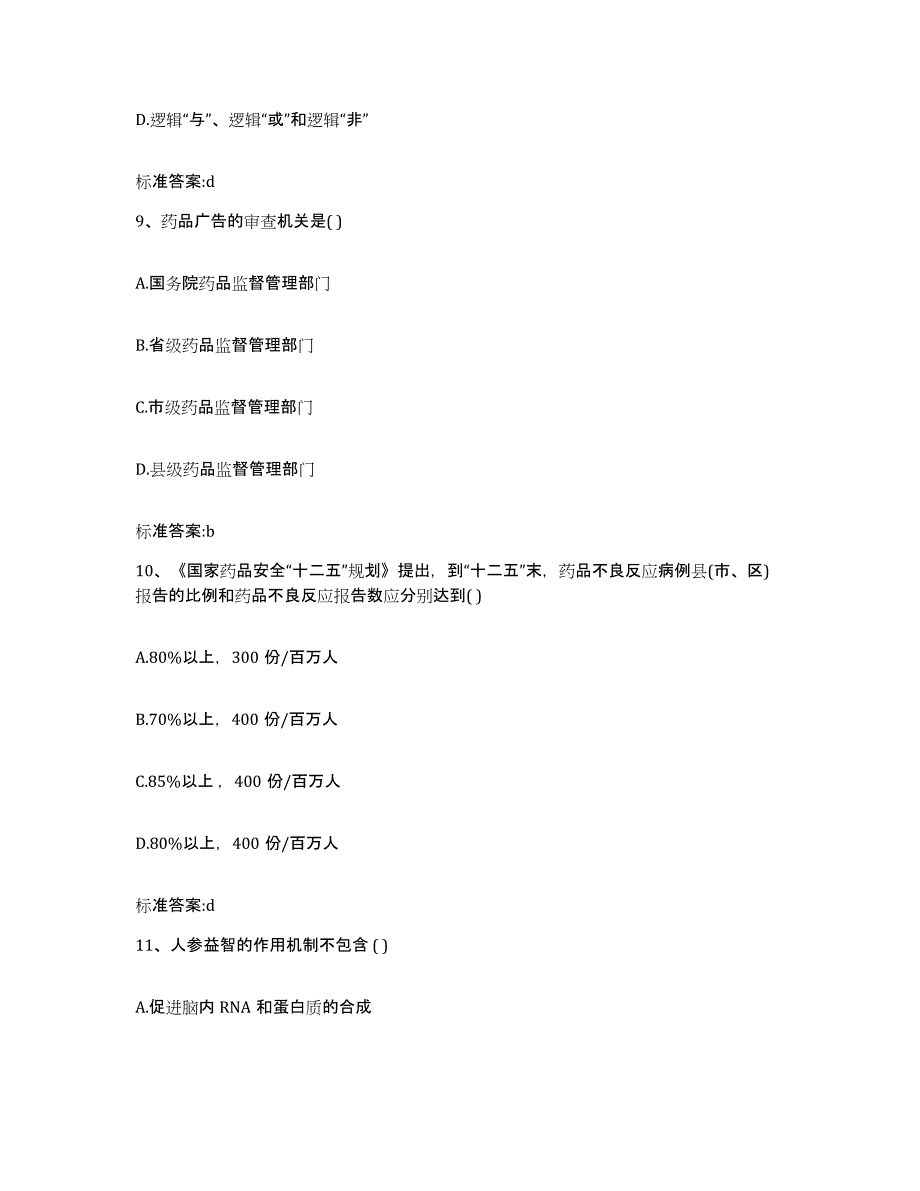 D.逻辑“与”、逻辑“或”和逻辑“非”

标准答案:d

9、药品广告的审查机关是( )

A.国务院药品监督管理部门

B.省级药品监督管理部门

C.市级药品监督管理部门

D.县级药品监督管理部门

标准答案:b

10、《国家药品安全“十二五”规划》提出，到“十二五”末，药品不良反应病例县(市、区)报告的比例和药品不良反应报告数应分别达到( )

A.80%以上，300 份/百万人

B.70%以上，400 份/百万人

C.85%以上，400 份/百万人

D.80%以上，400 份/百万人

标准答案:d

11、人参益智的作用机制不包含 ( )

A.促进脑内 RNA 和蛋白质的合成